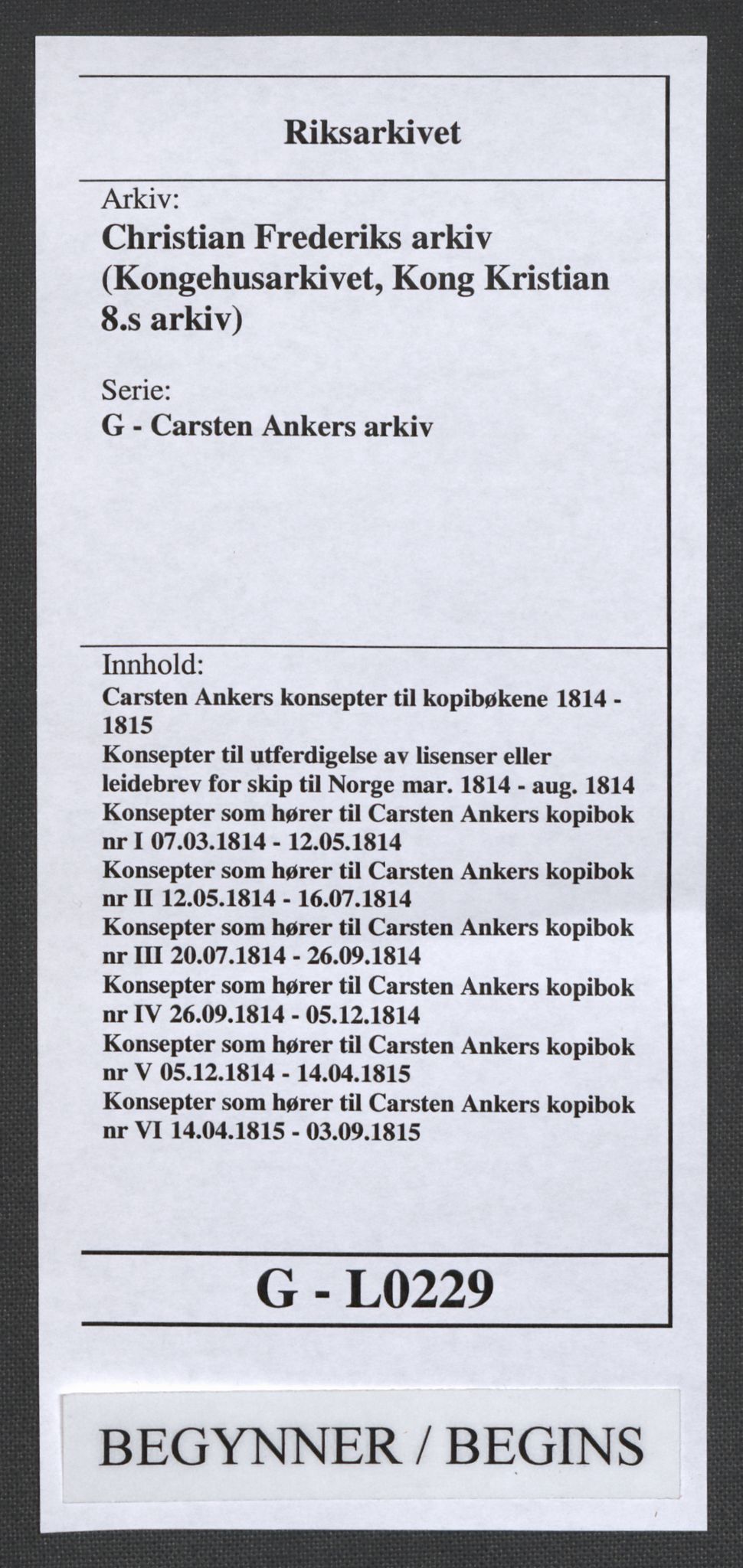 Riksarkivet

Arkiv:
Christian Frederiks arkiv (Kongehusarkivet, Kong Kristian 8.s arkiv)

Serie:
G - Carsten Ankers arkiv

Innhold:
Carsten Ankers konsepter til kopibøkene 1814 - 1815
Konsepter til utferdigelse av lisenser eller leidebrev for skip til Norge mar. 1814 - aug. 1814
Konsepter som hører til Carsten Ankers kopibok nr I 07.03.1814 - 12.05.1814
Konsepter som hører til Carsten Ankers kopibok nr II 12.05.1814 - 16.07.1814
Konsepter som hører til Carsten Ankers kopibok nr III 20.07.1814 - 26.09.1814
Konsepter som hører til Carsten Ankers kopibok nr IV 26.09.1814 - 05.12.1814
Konsepter som hører til Carsten Ankers kopibok nr V 05.12.1814 - 14.04.1815
Konsepter som hører til Carsten Ankers kopibok nr VI 14.04.1815 - 03.09.1815

G - L0229

BEGYNNER / BEGINS